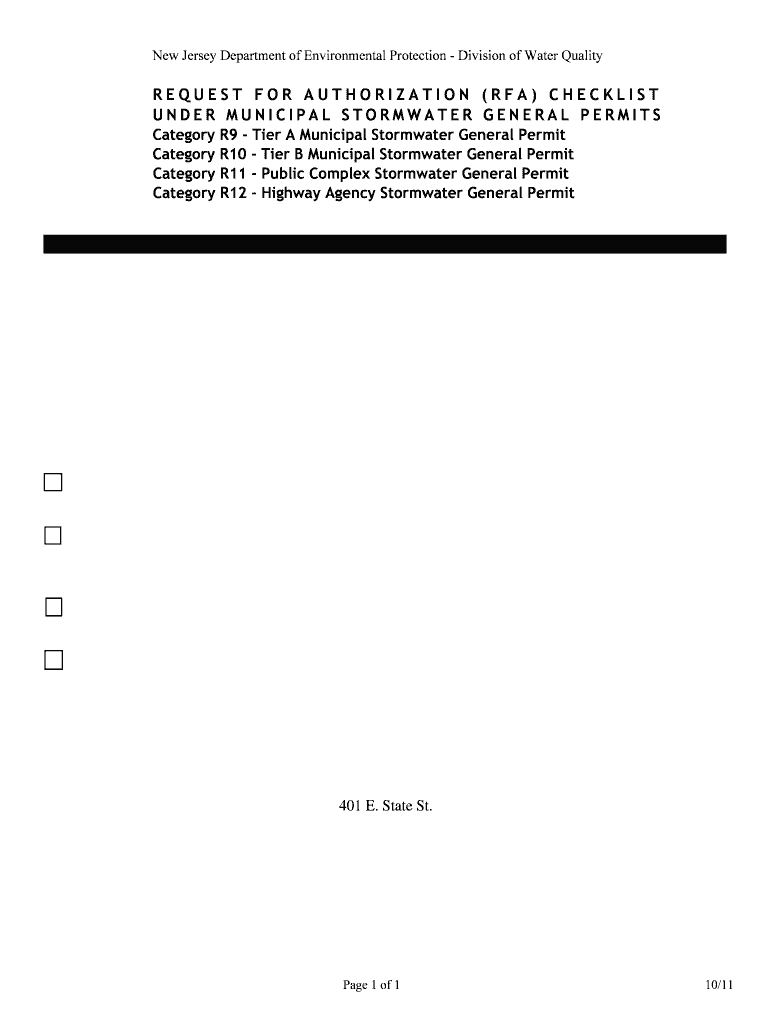 New Jersey Department of Environmental Protection - Division of Water Quality

REQUEST FOR AUTHORIZATION (RFA) CHECKLIST
UNDER MUNICIPAL STORMWATER GENERAL PERMITS
Category R9 - Tier A Municipal Stormwater General Permit
Category R10 - Tier B Municipal Stormwater General Permit
Category R11 - Public Complex Stormwater General Permit
Category R12 - Highway Agency Stormwater General Permit

401 E. State St.

Page 1 of 1

10/11